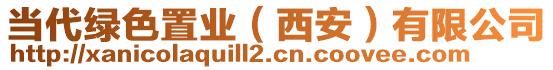 当代绿色置业（西安）有限公司
http://xanicolaquill2.cn.coovee.com